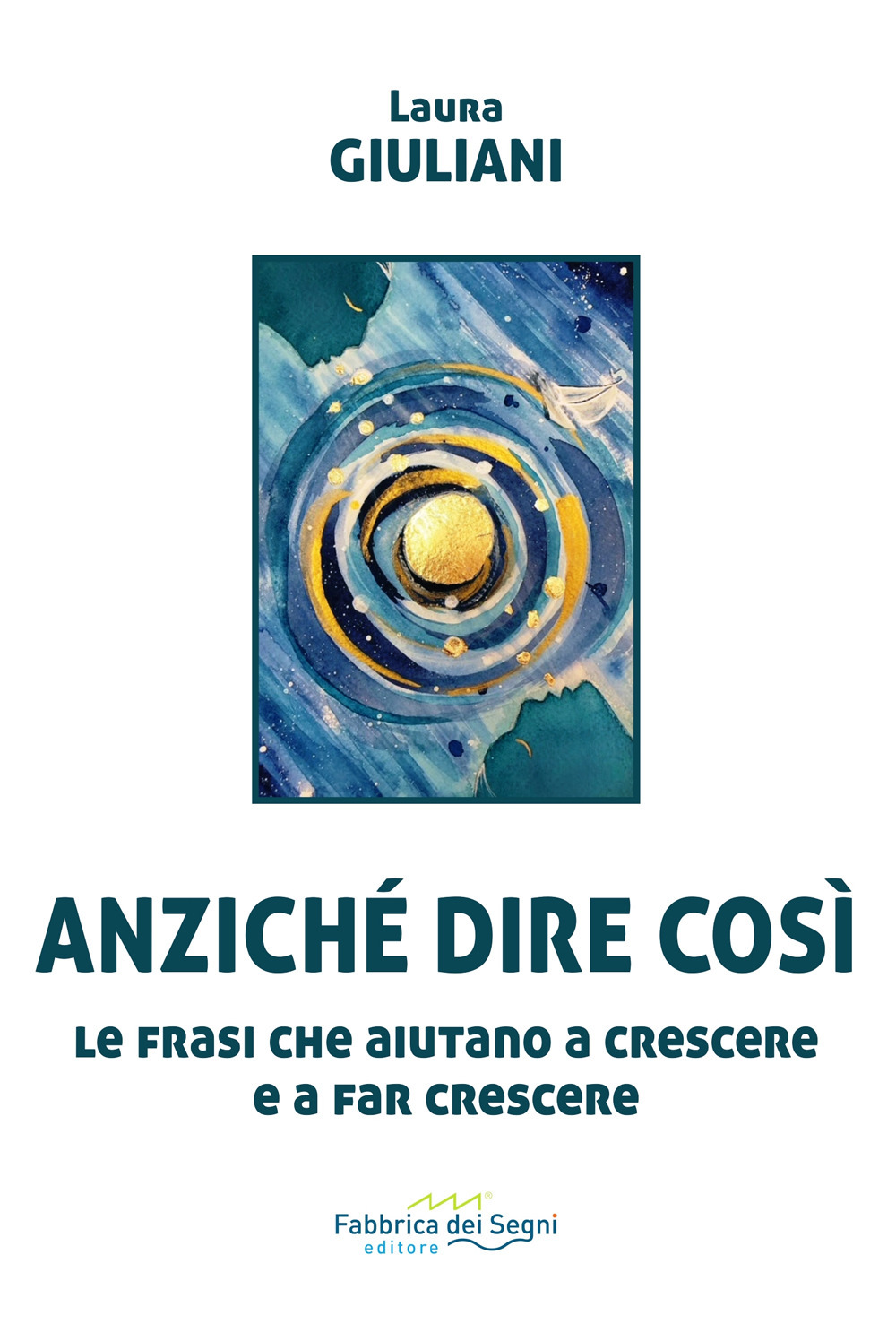 Laura
GIULIANI

ANZICHÉ DIRE COSÌ

Le frasi che aiutano a crescere e a far crescere

Fabbrica dei Segni
editore